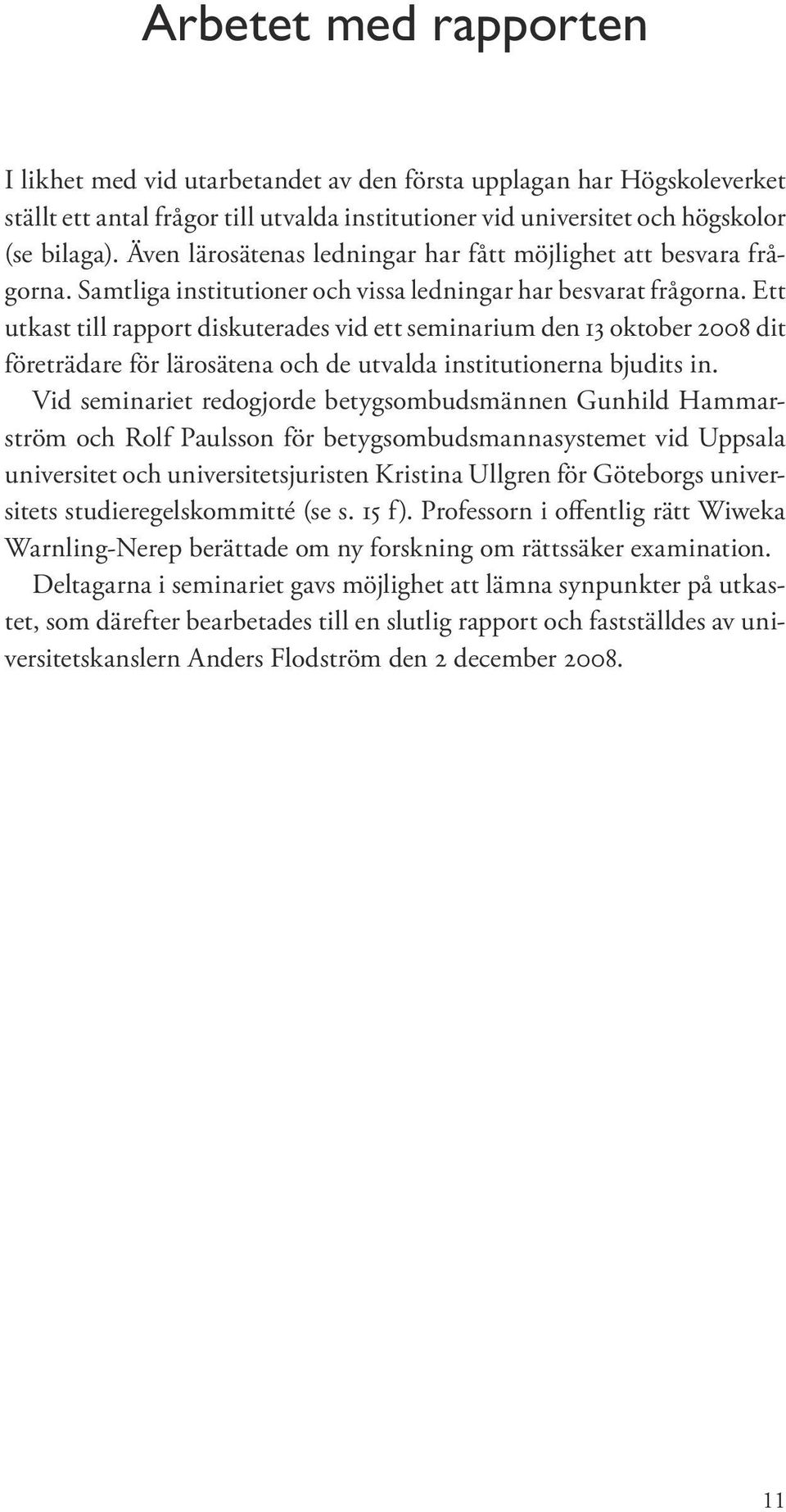 Arbetet med rapporten

I likhet med vid utarbetandet av den första upplagan har Högskoleverket ställt ett antal frågor till utvalda institutioner vid universitet och högskolor (se bilaga). Även lärosätenas ledningar har fått möjlighet att besvara frågorna. Samtliga institutioner och vissa ledningar har besvarat frågorna. Ett utkast till rapport diskuterades vid ett seminarium den 13 oktober 2008 dit företrädare för lärosätena och de utvalda institutionerna bjudits in.

Vid seminariet redogjorde betygsombudsmännen Gunhild Hammarström och Rolf Paulsson för betygsombudsmannasystemet vid Uppsala universitet och universitetsjuristen Kristina Ullgren för Göteborgs universitets studieregelskommitté (se s. 15 f). Professorn i offentlig rätt Wiweka Warnling-Nerep berättade om ny forskning om rättssäker examination.

Deltagarna i seminariet gavs möjlighet att lämna synpunkter på utkastet, som därefter bearbetades till en slutlig rapport och fastställdes av universitetskanslern Anders Flodström den 2 december 2008.

11